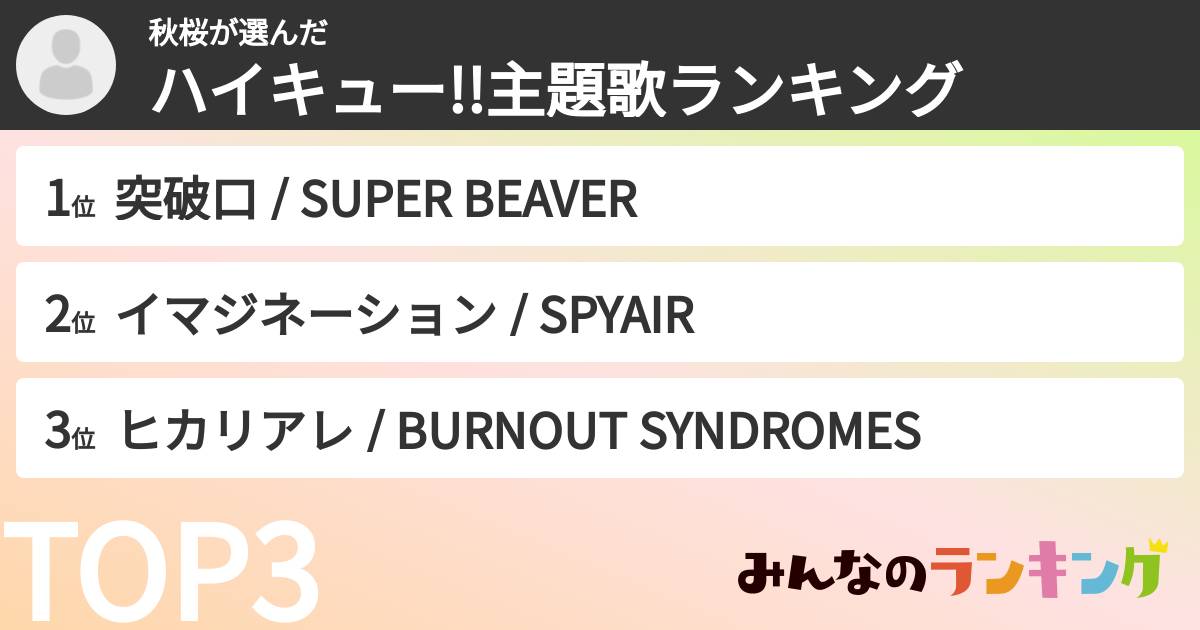 秋桜が選んだ
ハイキュー!!主題歌ランキング

1位 突破口 / SUPER BEAVER

2位 イマジネーション / SPYAIR

3位 ヒカリアレ / BURNOUT SYNDROMES

TOP3

みんなのランキング